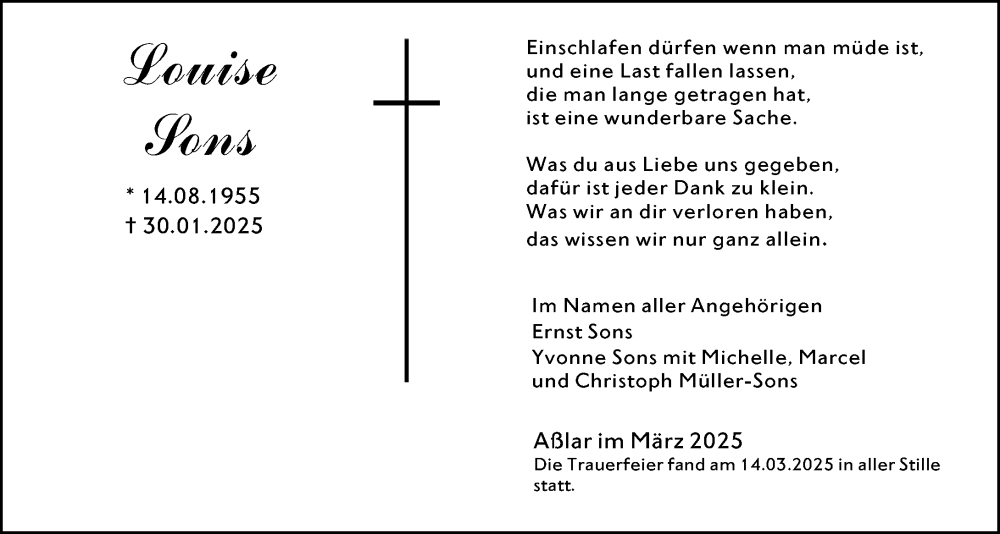 Louise Sons

* 14.08.1955
† 30.01.2025

Einschlafen dürfen wenn man müde ist, und eine Last fallen lassen, die man lange getragen hat, ist eine wunderbare Sache.

Was du aus Liebe uns gegeben, dafür ist jeder Dank zu klein. Was wir an dir verloren haben, das wissen wir nur ganz allein.

Im Namen aller Angehörigen
Ernst Sons
Yvonne Sons mit Michelle, Marcel und Christoph Müller-Sons

Aßlar im März 2025
Die Trauerfeier fand am 14.03.2025 in aller Stille statt.